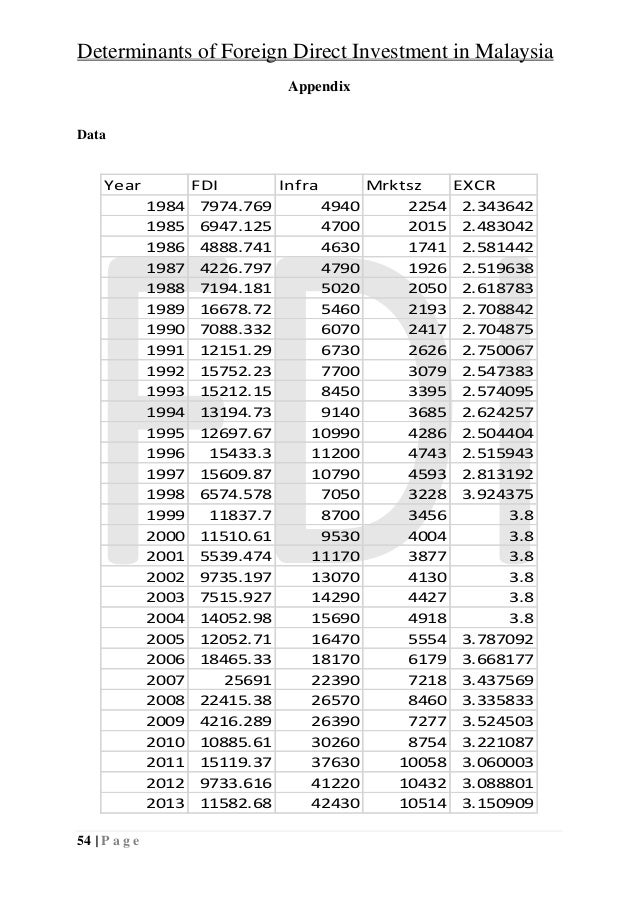 Determinants of Foreign Direct Investment in Malaysia

Appendix

Data

| Year | FDI | Infra | Mrktsz | EXCR |
|---|---|---|---|---|
| 1984 | 7974.769 | 4940 | 2254 | 2.343642 |
| 1985 | 6947.125 | 4700 | 2015 | 2.483042 |
| 1986 | 4888.741 | 4630 | 1741 | 2.581442 |
| 1987 | 4226.797 | 4790 | 1926 | 2.519638 |
| 1988 | 7194.181 | 5020 | 2050 | 2.618783 |
| 1989 | 16678.72 | 5460 | 2193 | 2.708842 |
| 1990 | 7088.332 | 6070 | 2417 | 2.704875 |
| 1991 | 12151.29 | 6730 | 2626 | 2.750067 |
| 1992 | 15752.23 | 7700 | 3079 | 2.547383 |
| 1993 | 15212.15 | 8450 | 3395 | 2.574095 |
| 1994 | 13194.73 | 9140 | 3685 | 2.624257 |
| 1995 | 12697.67 | 10990 | 4286 | 2.504404 |
| 1996 | 15433.3 | 11200 | 4743 | 2.515943 |
| 1997 | 15609.87 | 10790 | 4593 | 2.813192 |
| 1998 | 6574.578 | 7050 | 3228 | 3.924375 |
| 1999 | 11837.7 | 8700 | 3456 | 3.8 |
| 2000 | 11510.61 | 9530 | 4004 | 3.8 |
| 2001 | 5539.474 | 11170 | 3877 | 3.8 |
| 2002 | 9735.197 | 13070 | 4130 | 3.8 |
| 2003 | 7515.927 | 14290 | 4427 | 3.8 |
| 2004 | 14052.98 | 15690 | 4918 | 3.8 |
| 2005 | 12052.71 | 16470 | 5554 | 3.787092 |
| 2006 | 18465.33 | 18170 | 6179 | 3.668177 |
| 2007 | 25691 | 22390 | 7218 | 3.437569 |
| 2008 | 22415.38 | 26570 | 8460 | 3.335833 |
| 2009 | 4216.289 | 26390 | 7277 | 3.524503 |
| 2010 | 10885.61 | 30260 | 8754 | 3.221087 |
| 2011 | 15119.37 | 37630 | 10058 | 3.060003 |
| 2012 | 9733.616 | 41220 | 10432 | 3.088801 |
| 2013 | 11582.68 | 42430 | 10514 | 3.150909 |

54 | P a g e